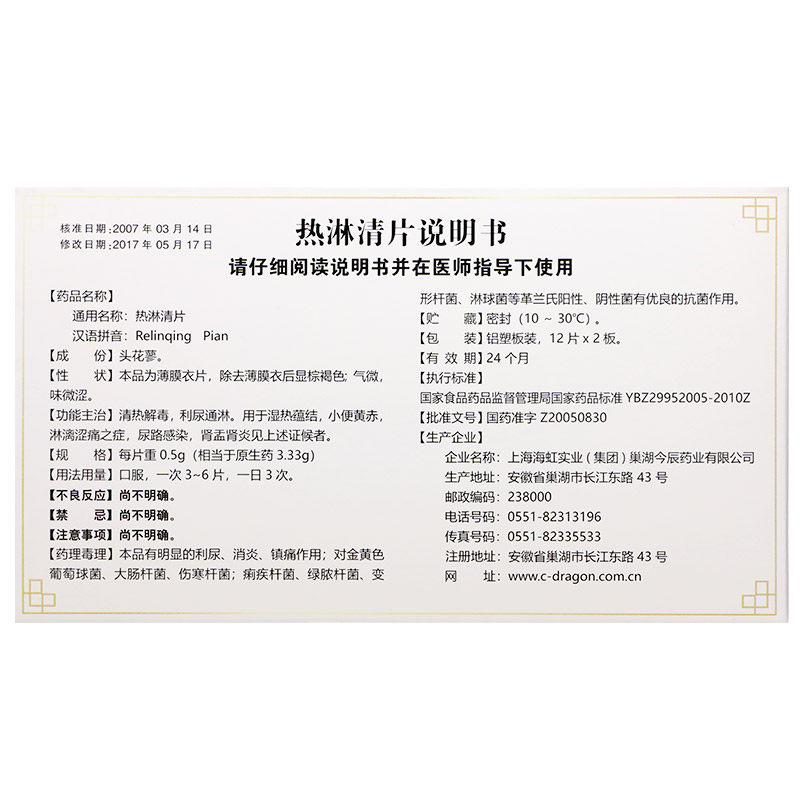 核准日期：2007 年 03 月 14 日
修改日期：2017 年 05 月 17 日

热淋清片说明书

请仔细阅读说明书并在医师指导下使用

【药品名称】
通用名称：热淋清片
汉语拼音：Relinqing Pian
【成　　份】头花蓼。
【性　　状】本品为薄膜衣片，除去薄膜衣后显棕褐色；气微，味微涩。
【功能主治】清热解毒，利尿通淋。用于湿热蕴结，小便黄赤，淋漓涩痛之症，尿路感染，肾盂肾炎见上述证候者。
【规　　格】每片重 0.5g（相当于原生药 3.33g）
【用法用量】口服，一次 3~6 片，一日 3 次。
【不良反应】尚不明确。
【禁　　忌】尚不明确。
【注意事项】尚不明确。
【药理毒理】本品有明显的利尿、消炎、镇痛作用；对金黄色葡萄球菌、大肠杆菌、伤寒杆菌；痢疾杆菌、绿脓杆菌、变形杆菌、淋球菌等革兰氏阳性、阴性菌有优良的抗菌作用。
【贮　　藏】密封（10 ~ 30°C）。
【包　　装】铝塑板装，12 片 x 2 板。
【有 效 期】24 个月
【执行标准】
国家食品药品监督管理局国家药品标准 YBZ29952005-2010Z
【批准文号】国药准字 Z20050830
【生产企业】
企业名称：上海海虹实业（集团）巢湖今辰药业有限公司
生产地址：安徽省巢湖市长江东路 43 号
邮政编码：238000
电话号码：0551-82313196
传真号码：0551-82335533
注册地址：安徽省巢湖市长江东路 43 号
网　　址：www.c-dragon.com.cn